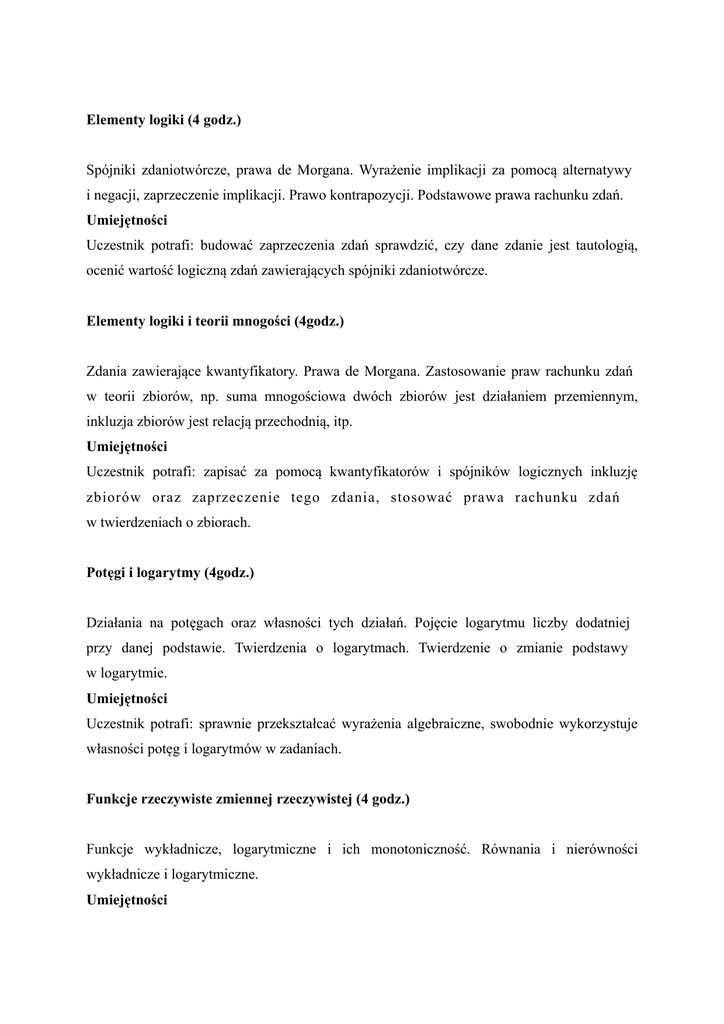 Elementy logiki (4 godz.)

Spójniki zdaniotwórcze, prawa de Morgana. Wyrażenie implikacji za pomocą alternatywy i negacji, zaprzeczenie implikacji. Prawo kontrapozycji. Podstawowe prawa rachunku zdań.
Umiejętności
Uczestnik potrafi: budować zaprzeczenia zdań sprawdzić, czy dane zdanie jest tautologią, ocenić wartość logiczną zdań zawierających spójniki zdaniotwórcze.

Elementy logiki i teorii mnogości (4godz.)

Zdania zawierające kwantyfikatory. Prawa de Morgana. Zastosowanie praw rachunku zdań w teorii zbiorów, np. suma mnogościowa dwóch zbiorów jest działaniem przemiennym, inkluzja zbiorów jest relacją przechodnią, itp.
Umiejętności
Uczestnik potrafi: zapisać za pomocą kwantyfikatorów i spójników logicznych inkluzję zbiorów oraz zaprzeczenie tego zdania, stosować prawa rachunku zdań w twierdzeniach o zbiorach.

Potęgi i logarytmy (4godz.)

Działania na potęgach oraz własności tych działań. Pojęcie logarytmu liczby dodatniej przy danej podstawie. Twierdzenia o logarytmach. Twierdzenie o zmianie podstawy w logarytmie.
Umiejętności
Uczestnik potrafi: sprawnie przekształcać wyrażenia algebraiczne, swobodnie wykorzystuje własności potęg i logarytmów w zadaniach.

Funkcje rzeczywiste zmiennej rzeczywistej (4 godz.)

Funkcje wykładnicze, logarytmiczne i ich monotoniczność. Równania i nierówności wykładnicze i logarytmiczne.
Umiejętności